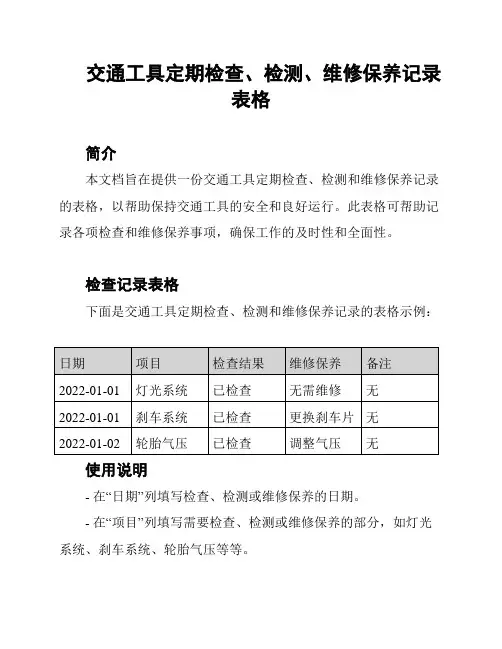 交通工具定期检查、检测、维修保养记录表格

简介

本文档旨在提供一份交通工具定期检查、检测和维修保养记录的表格，以帮助保持交通工具的安全和良好运行。此表格可帮助记录各项检查和维修保养事项，确保工作的及时性和全面性。

检查记录表格

下面是交通工具定期检查、检测和维修保养记录的表格示例：

| 日期 | 项目 | 检查结果 | 维修保养 | 备注 |
|---|---|---|---|---|
| 2022-01-01 | 灯光系统 | 已检查 | 无需维修 | 无 |
| 2022-01-01 | 刹车系统 | 已检查 | 更换刹车片 | 无 |
| 2022-01-02 | 轮胎气压 | 已检查 | 调整气压 | 无 |

使用说明

- 在“日期”列填写检查、检测或维修保养的日期。

- 在“项目”列填写需要检查、检测或维修保养的部分，如灯光系统、刹车系统、轮胎气压等等。